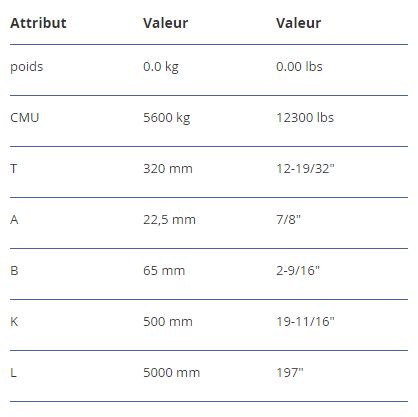 | Attribut | Valeur | Valeur |
|---|---|---|
| poids | 0.0 kg | 0.00 lbs |
| CMU | 5600 kg | 12300 lbs |
| T | 320 mm | 12-19/32" |
| A | 22,5 mm | 7/8" |
| B | 65 mm | 2-9/16" |
| K | 500 mm | 19-11/16" |
| L | 5000 mm | 197" |